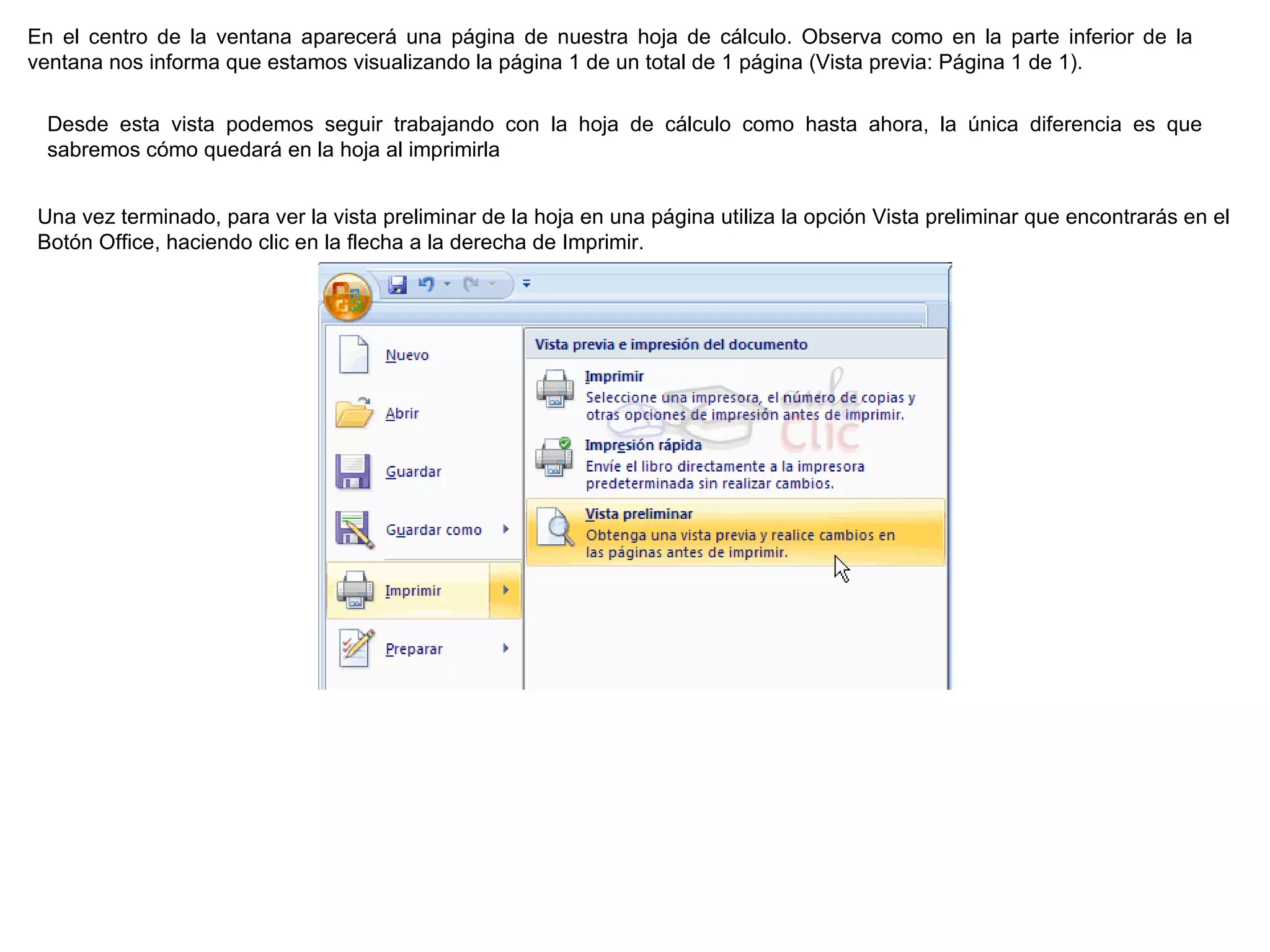 En el centro de la ventana aparecerá una página de nuestra hoja de cálculo. Observa como en la parte inferior de la ventana nos informa que estamos visualizando la página 1 de un total de 1 página (Vista previa: Página 1 de 1).

Desde esta vista podemos seguir trabajando con la hoja de cálculo como hasta ahora, la única diferencia es que sabremos cómo quedará en la hoja al imprimirla

Una vez terminado, para ver la vista preliminar de la hoja en una página utiliza la opción Vista preliminar que encontrarás en el Botón Office, haciendo clic en la flecha a la derecha de Imprimir.

Nuevo
Abrir
Guardar
Guardar como
Imprimir
Preparar

Vista previa e impresión del documento

Imprimir
Seleccione una impresora, el número de copias y otras opciones de impresión antes de imprimir.

Impresión rápida
Envíe el libro directamente a la impresora predeterminada sin realizar cambios.

Vista preliminar
Obtenga una vista previa y realice cambios en las páginas antes de imprimir.

aula Clic